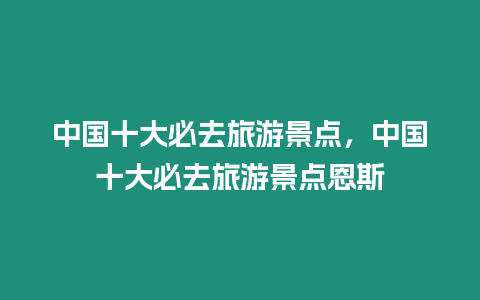 中国十大必去旅游景点，中国十大必去旅游景点恩斯